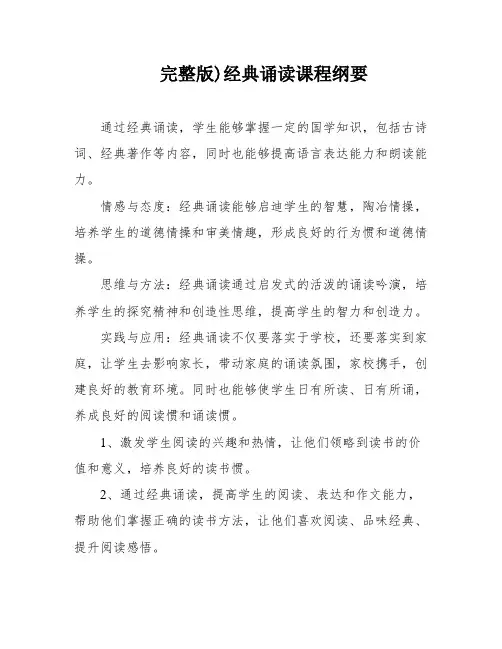 完整版)经典诵读课程纲要

通过经典诵读，学生能够掌握一定的国学知识，包括古诗词、经典著作等内容，同时也能够提高语言表达能力和朗读能力。

情感与态度：经典诵读能够启迪学生的智慧，陶冶情操，培养学生的道德情操和审美情趣，形成良好的行为惯和道德情操。

思维与方法：经典诵读通过启发式的活泼的诵读吟演，培养学生的探究精神和创造性思维，提高学生的智力和创造力。

实践与应用：经典诵读不仅要落实于学校，还要落实到家庭，让学生去影响家长，带动家庭的诵读氛围，家校携手，创建良好的教育环境。同时也能够使学生日有所读、日有所诵，养成良好的阅读惯和诵读惯。

1、激发学生阅读的兴趣和热情，让他们领略到读书的价值和意义，培养良好的读书惯。

2、通过经典诵读，提高学生的阅读、表达和作文能力，帮助他们掌握正确的读书方法，让他们喜欢阅读、品味经典、提升阅读感悟。